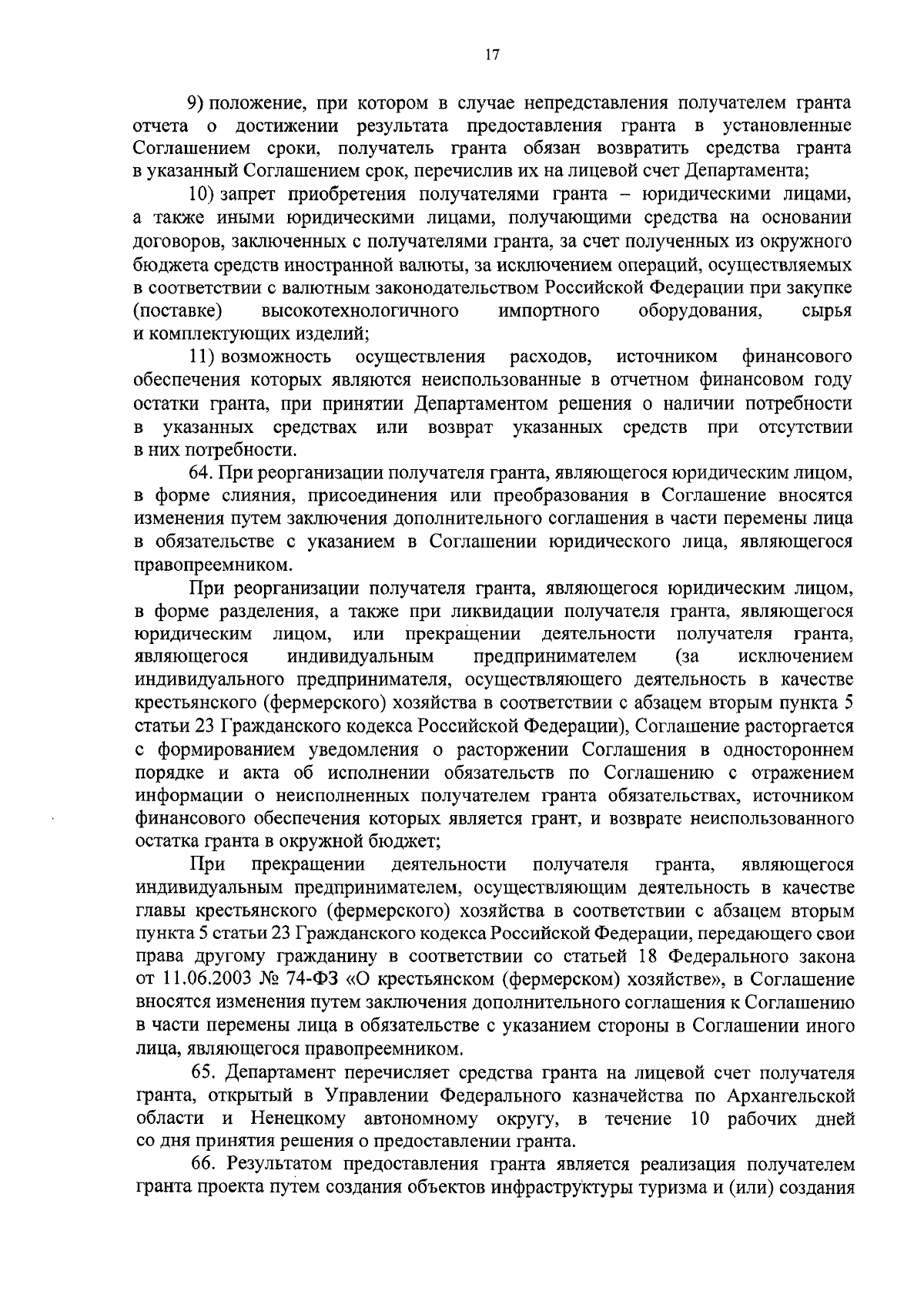 17

9) положение, при котором в случае непредставления получателем гранта отчета о достижении результата предоставления гранта в установленные Соглашением сроки, получатель гранта обязан возвратить средства гранта в указанный Соглашением срок, перечислив их на лицевой счет Департамента;

10) запрет приобретения получателями гранта – юридическими лицами, а также иными юридическими лицами, получающими средства на основании договоров, заключенных с получателями гранта, за счет полученных из окружного бюджета средств иностранной валюты, за исключением операций, осуществляемых в соответствии с валютным законодательством Российской Федерации при закупке (поставке) высокотехнологичного импортного оборудования, сырья и комплектующих изделий;

11) возможность осуществления расходов, источником финансового обеспечения которых являются неиспользованные в отчетном финансовом году остатки гранта, при принятии Департаментом решения о наличии потребности в указанных средствах или возврат указанных средств при отсутствии в них потребности.

64. При реорганизации получателя гранта, являющегося юридическим лицом, в форме слияния, присоединения или преобразования в Соглашение вносятся изменения путем заключения дополнительного соглашения в части перемены лица в обязательстве с указанием в Соглашении юридического лица, являющегося правопреемником.

При реорганизации получателя гранта, являющегося юридическим лицом, в форме разделения, а также при ликвидации получателя гранта, являющегося юридическим лицом, или прекращении деятельности получателя гранта, являющегося индивидуальным предпринимателем (за исключением индивидуального предпринимателя, осуществляющего деятельность в качестве крестьянского (фермерского) хозяйства в соответствии с абзацем вторым пункта 5 статьи 23 Гражданского кодекса Российской Федерации), Соглашение расторгается с формированием уведомления о расторжении Соглашения в одностороннем порядке и акта об исполнении обязательств по Соглашению с отражением информации о неисполненных получателем гранта обязательствах, источником финансового обеспечения которых является грант, и возврате неиспользованного остатка гранта в окружной бюджет;

При прекращении деятельности получателя гранта, являющегося индивидуальным предпринимателем, осуществляющим деятельность в качестве главы крестьянского (фермерского) хозяйства в соответствии с абзацем вторым пункта 5 статьи 23 Гражданского кодекса Российской Федерации, передающего свои права другому гражданину в соответствии со статьей 18 Федерального закона от 11.06.2003 № 74-ФЗ «О крестьянском (фермерском) хозяйстве», в Соглашение вносятся изменения путем заключения дополнительного соглашения к Соглашению в части перемены лица в обязательстве с указанием стороны в Соглашении иного лица, являющегося правопреемником.

65. Департамент перечисляет средства гранта на лицевой счет получателя гранта, открытый в Управлении Федерального казначейства по Архангельской области и Ненецкому автономному округу, в течение 10 рабочих дней со дня принятия решения о предоставлении гранта.

66. Результатом предоставления гранта является реализация получателем гранта проекта путем создания объектов инфраструктуры туризма и (или) создания